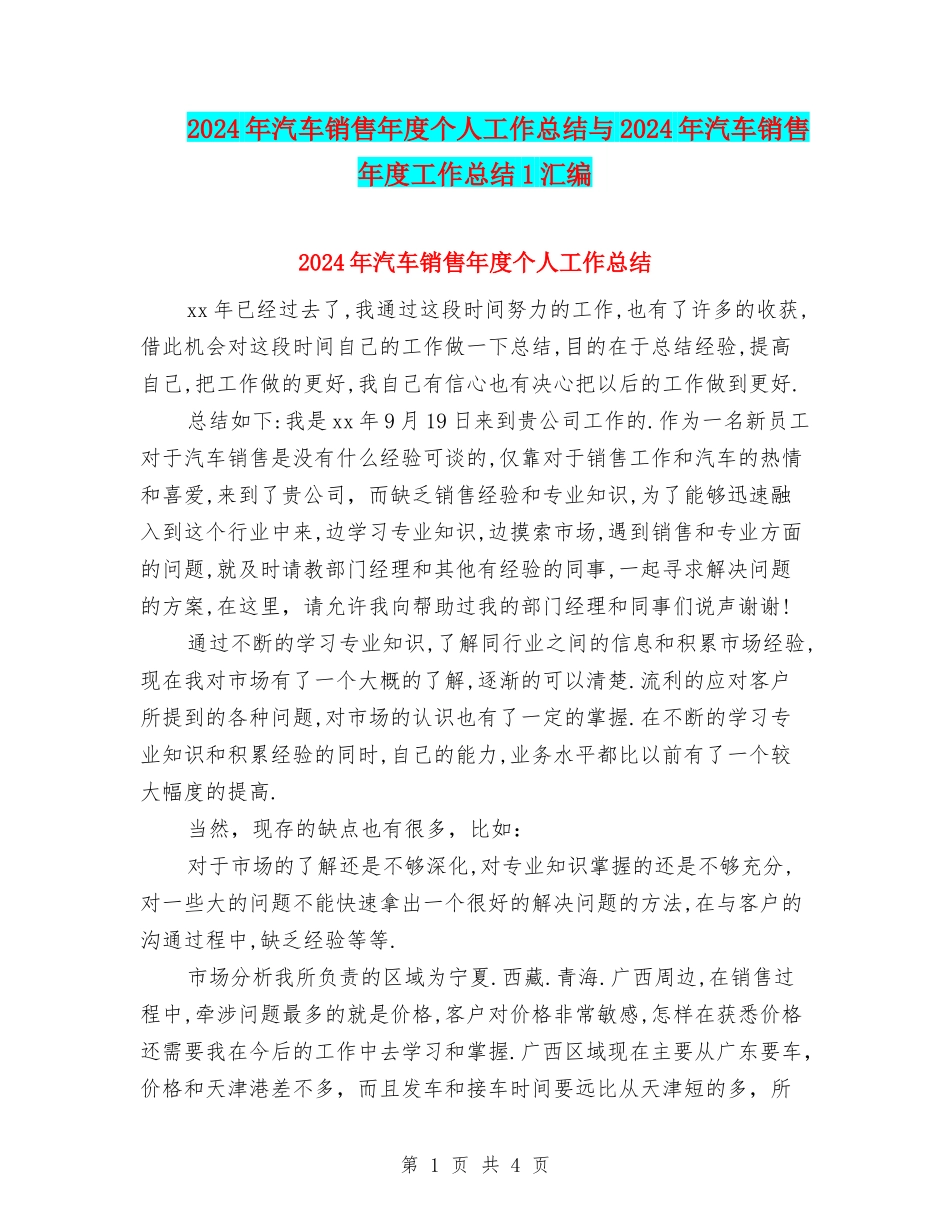 2024年汽车销售年度个人工作总结与2024年汽车销售年度工作总结1汇编

2024年汽车销售年度个人工作总结

xx年已经过去了,我通过这段时间努力的工作,也有了许多的收获,借此机会对这段时间自己的工作做一下总结,目的在于总结经验,提高自己,把工作做的更好,我自己有信心也有决心把以后的工作做到更好.

总结如下:我是xx年9月19日来到贵公司工作的.作为一名新员工对于汽车销售是没有什么经验可谈的,仅靠对于销售工作和汽车的热情和喜爱,来到了贵公司，而缺乏销售经验和专业知识,为了能够迅速融入到这个行业中来,边学习专业知识,边摸索市场,遇到销售和专业方面的问题,就及时请教部门经理和其他有经验的同事,一起寻求解决问题的方案,在这里，请允许我向帮助过我的部门经理和同事们说声谢谢!

通过不断的学习专业知识,了解同行业之间的信息和积累市场经验,现在我对市场有了一个大概的了解,逐渐的可以清楚.流利的应对客户所提到的各种问题,对市场的认识也有了一定的掌握.在不断的学习专业知识和积累经验的同时,自己的能力,业务水平都比以前有了一个较大幅度的提高.

当然，现存的缺点也有很多，比如：

对于市场的了解还是不够深化,对专业知识掌握的还是不够充分,对一些大的问题不能快速拿出一个很好的解决问题的方法,在与客户的沟通过程中,缺乏经验等等.

市场分析我所负责的区域为宁夏.西藏.青海.广西周边,在销售过程中,牵涉问题最多的就是价格,客户对价格非常敏感,怎样在获悉价格还需要我在今后的工作中去学习和掌握.广西区域现在主要从广东要车，价格和天津港差不多，而且发车和接车时间要远比从天津短的多，所

第 1 页 共 4 页